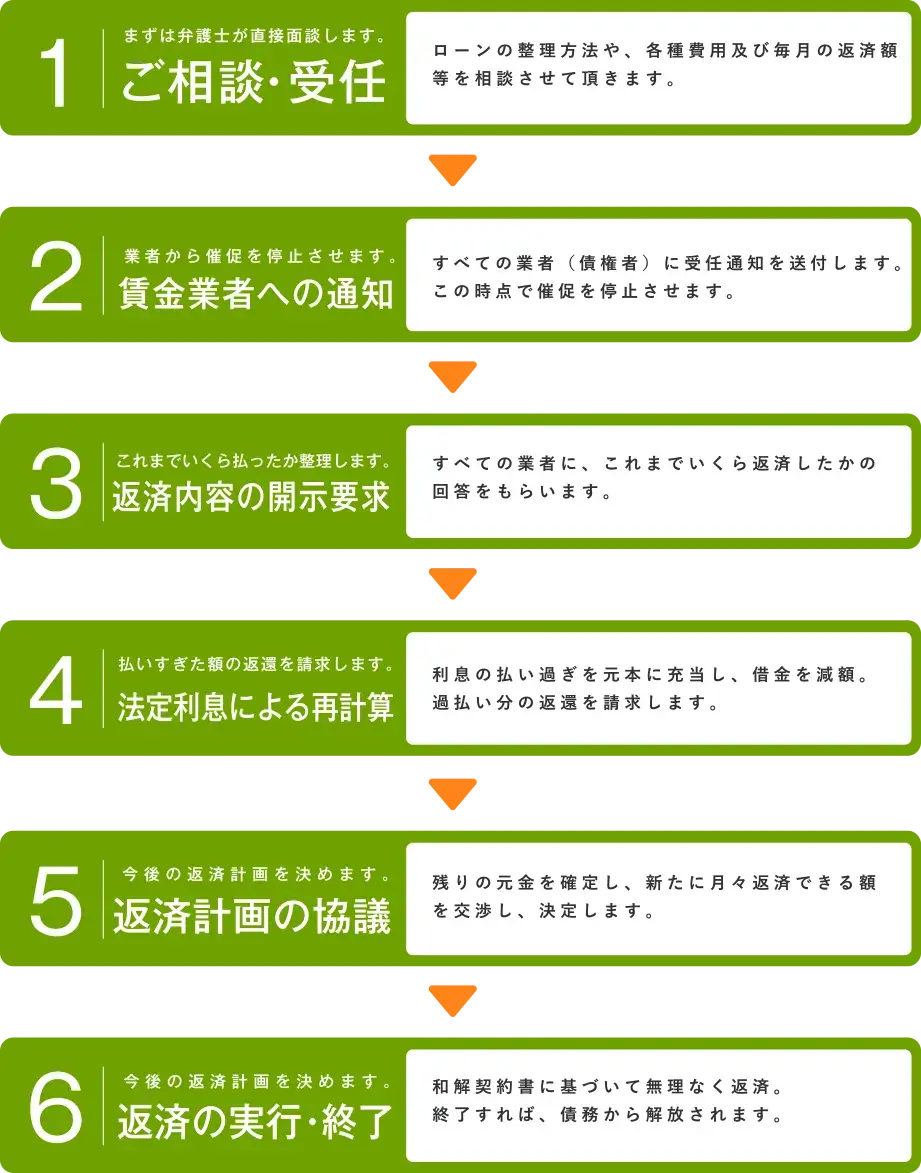 1
まずは弁護士が直接面談します。
ご相談・受任

ローンの整理方法や、各種費用及び毎月の返済額等を相談させて頂きます。

2
業者から催促を停止させます。
賃金業者への通知

すべての業者（債権者）に受任通知を送付します。この時点で催促を停止させます。

3
これまでいくら払ったか整理します。
返済内容の開示要求

すべての業者に、これまでいくら返済したかの回答をもらいます。

4
払いすぎた額の返還を請求します。
法定利息による再計算

利息の払い過ぎを元本に充当し、借金を減額。過払い分の返還を請求します。

5
今後の返済計画を決めます。
返済計画の協議

残りの元金を確定し、新たに月々返済できる額を交渉し、決定します。

6
今後の返済計画を決めます。
返済の実行・終了

和解契約書に基づいて無理なく返済。終了すれば、債務から解放されます。